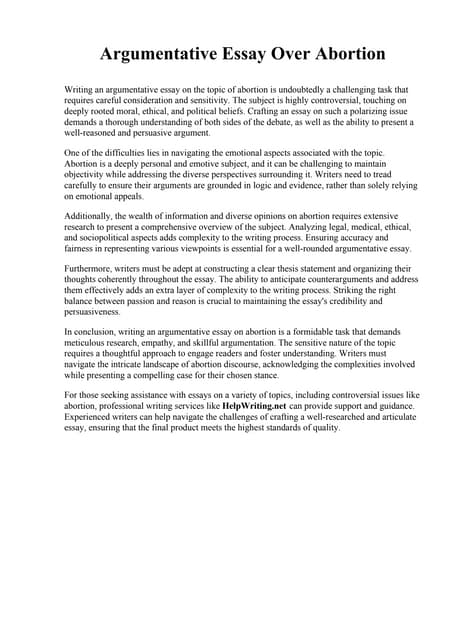 Argumentative Essay Over Abortion

Writing an argumentative essay on the topic of abortion is undoubtedly a challenging task that requires careful consideration and sensitivity. The subject is highly controversial, touching on deeply rooted moral, ethical, and political beliefs. Crafting an essay on such a polarizing issue demands a thorough understanding of both sides of the debate, as well as the ability to present a well-reasoned and persuasive argument.

One of the difficulties lies in navigating the emotional aspects associated with the topic. Abortion is a deeply personal and emotive subject, and it can be challenging to maintain objectivity while addressing the diverse perspectives surrounding it. Writers need to tread carefully to ensure their arguments are grounded in logic and evidence, rather than solely relying on emotional appeals.

Additionally, the wealth of information and diverse opinions on abortion requires extensive research to present a comprehensive overview of the subject. Analyzing legal, medical, ethical, and sociopolitical aspects adds complexity to the writing process. Ensuring accuracy and fairness in representing various viewpoints is essential for a well-rounded argumentative essay.

Furthermore, writers must be adept at constructing a clear thesis statement and organizing their thoughts coherently throughout the essay. The ability to anticipate counterarguments and address them effectively adds an extra layer of complexity to the writing process. Striking the right balance between passion and reason is crucial to maintaining the essay's credibility and persuasiveness.

In conclusion, writing an argumentative essay on abortion is a formidable task that demands meticulous research, empathy, and skillful argumentation. The sensitive nature of the topic requires a thoughtful approach to engage readers and foster understanding. Writers must navigate the intricate landscape of abortion discourse, acknowledging the complexities involved while presenting a compelling case for their chosen stance.

For those seeking assistance with essays on a variety of topics, including controversial issues like abortion, professional writing services like HelpWriting.net can provide support and guidance. Experienced writers can help navigate the challenges of crafting a well-researched and articulate essay, ensuring that the final product meets the highest standards of quality.